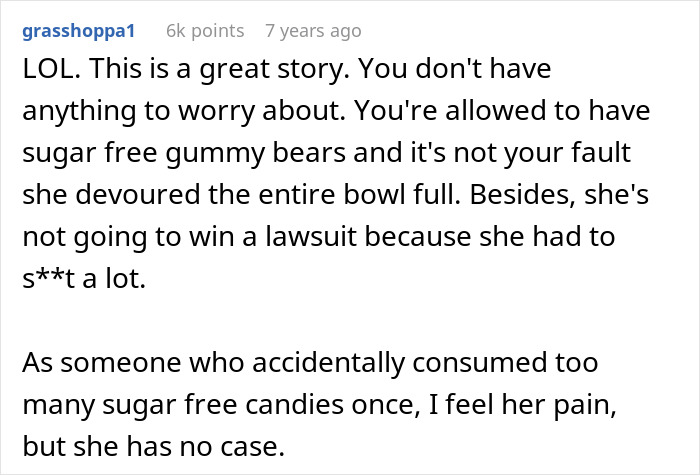 grasshoppa1 6k points 7 years ago

LOL. This is a great story. You don't have anything to worry about. You're allowed to have sugar free gummy bears and it's not your fault she devoured the entire bowl full. Besides, she's not going to win a lawsuit because she had to s**t a lot.

As someone who accidentally consumed too many sugar free candies once, I feel her pain, but she has no case.